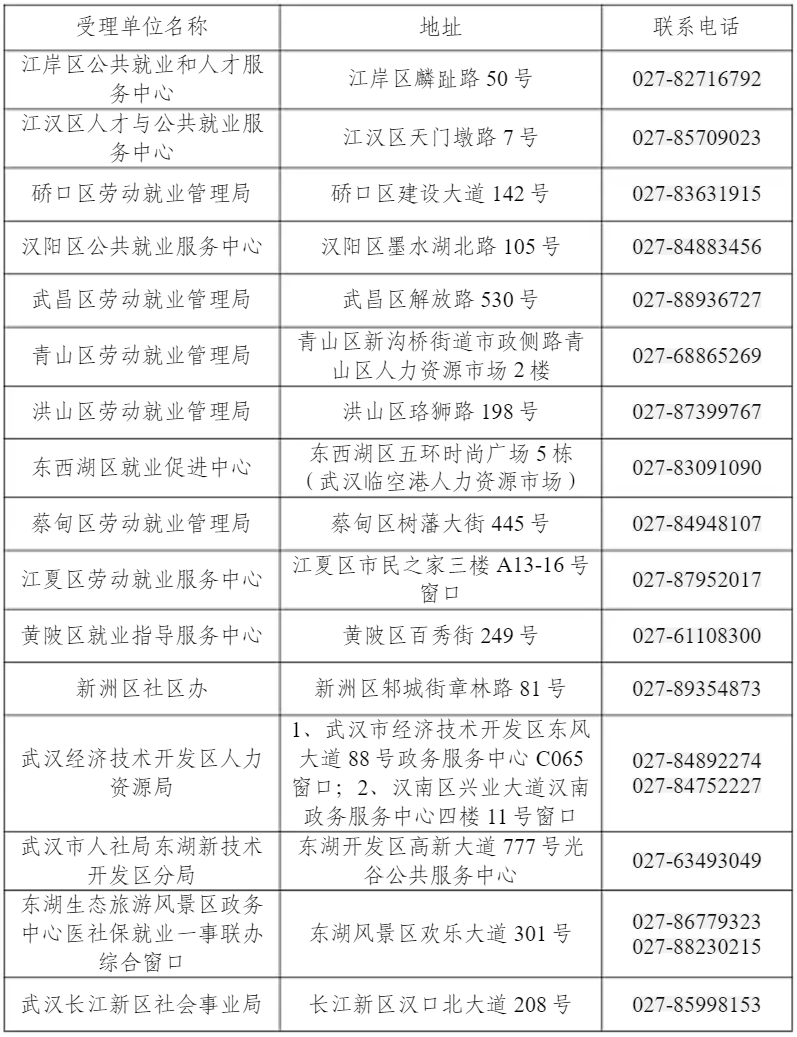 | 受理单位名称 | 地址 | 联系电话 |
|---|---|---|
| 江岸区公共就业和人才服务中心 | 江岸区麟趾路 50 号 | 027-82716792 |
| 江汉区人才与公共就业服务中心 | 江汉区天门墩路 7 号 | 027-85709023 |
| 硚口区劳动就业管理局 | 硚口区建设大道 142 号 | 027-83631915 |
| 汉阳区公共就业服务中心 | 汉阳区墨水湖北路 105 号 | 027-84883456 |
| 武昌区劳动就业管理局 | 武昌区解放路 530 号 | 027-88936727 |
| 青山区劳动就业管理局 | 青山区新沟桥街道市政侧路青山区人力资源市场 2 楼 | 027-68865269 |
| 洪山区劳动就业管理局 | 洪山区珞狮路 198 号 | 027-87399767 |
| 东西湖区就业促进中心 | 东西湖区五环时尚广场 5 栋（武汉临空港人力资源市场） | 027-83091090 |
| 蔡甸区劳动就业管理局 | 蔡甸区树藩大街 445 号 | 027-84948107 |
| 江夏区劳动就业服务中心 | 江夏区市民之家三楼 A13-16 号窗口 | 027-87952017 |
| 黄陂区就业指导服务中心 | 黄陂区百秀街 249 号 | 027-61108300 |
| 新洲区社区办 | 新洲区邾城街章林路 81 号 | 027-89354873 |
| 武汉经济技术开发区人力资源局 | 1、武汉市经济技术开发区东风大道 88 号政务服务中心 C065 窗口；2、汉南区兴业大道汉南政务服务中心四楼 11 号窗口 | 027-84892274 027-84752227 |
| 武汉市人社局东湖新技术开发区分局 | 东湖开发区高新大道 777 号光谷公共服务中心 | 027-63493049 |
| 东湖生态旅游风景区政务中心医社保就业一事联办综合窗口 | 东湖风景区欢乐大道 301 号 | 027-86779323 027-88230215 |
| 武汉长江新区社会事业局 | 长江新区汉口北大道 208 号 | 027-85998153 |